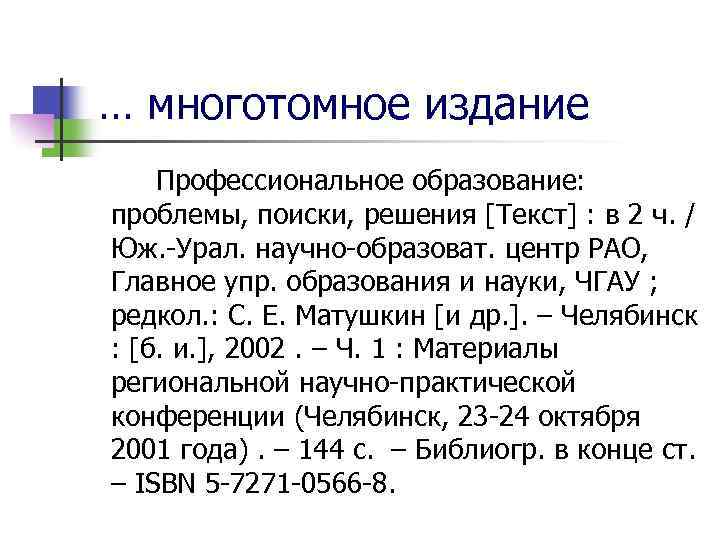 … многотомное издание

Профессиональное образование: проблемы, поиски, решения [Текст] : в 2 ч. / Юж.-Урал. научно-образоват. центр РАО, Главное упр. образования и науки, ЧГАУ ; редкол.: С. Е. Матушкин [и др.]. – Челябинск : [б. и.], 2002 . – Ч. 1 : Материалы региональной научно-практической конференции (Челябинск, 23-24 октября 2001 года) . – 144 с. – Библиогр. в конце ст. – ISBN 5-7271-0566-8.